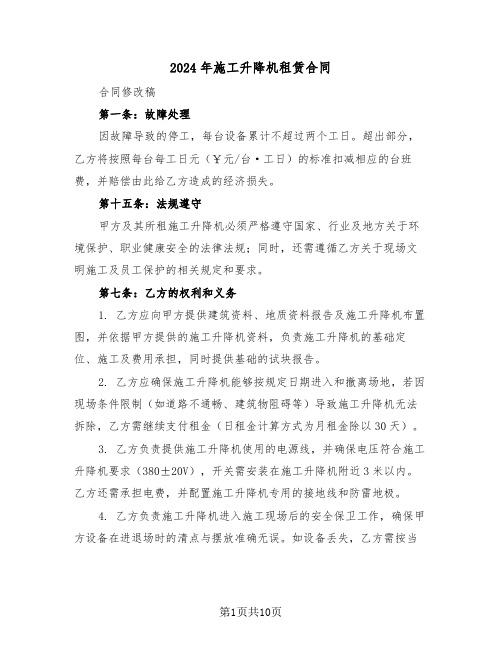 2024年施工升降机租赁合同

合同修改稿

第一条：故障处理

因故障导致的停工，每台设备累计不超过两个工日。超出部分，乙方将按照每台每工日元（￥元/台·工日）的标准扣减相应的台班费，并赔偿由此给乙方造成的经济损失。

第十五条：法规遵守

甲方及其所租施工升降机必须严格遵守国家、行业及地方关于环境保护、职业健康安全的法律法规；同时，还需遵循乙方关于现场文明施工及员工保护的相关规定和要求。

第七条：乙方的权利和义务

1. 乙方应向甲方提供建筑资料、地质资料报告及施工升降机布置图，并依据甲方提供的施工升降机资料，负责施工升降机的基础定位、施工及费用承担，同时提供基础的试块报告。

2. 乙方应确保施工升降机能够按规定日期进入和撤离场地，若因现场条件限制（如道路不通畅、建筑物阻碍等）导致施工升降机无法拆除，乙方需继续支付租金（日租金计算方式为月租金除以30天）。

3. 乙方负责提供施工升降机使用的电源线，并确保电压符合施工升降机要求（380±20V），开关需安装在施工升降机附近3米以内。乙方还需承担电费，并配置施工升降机专用的接地线和防雷地极。

4. 乙方负责施工升降机进入施工现场后的安全保卫工作，确保甲方设备在进退场时的清点与摆放准确无误。如设备丢失，乙方需按当

第1页共10页